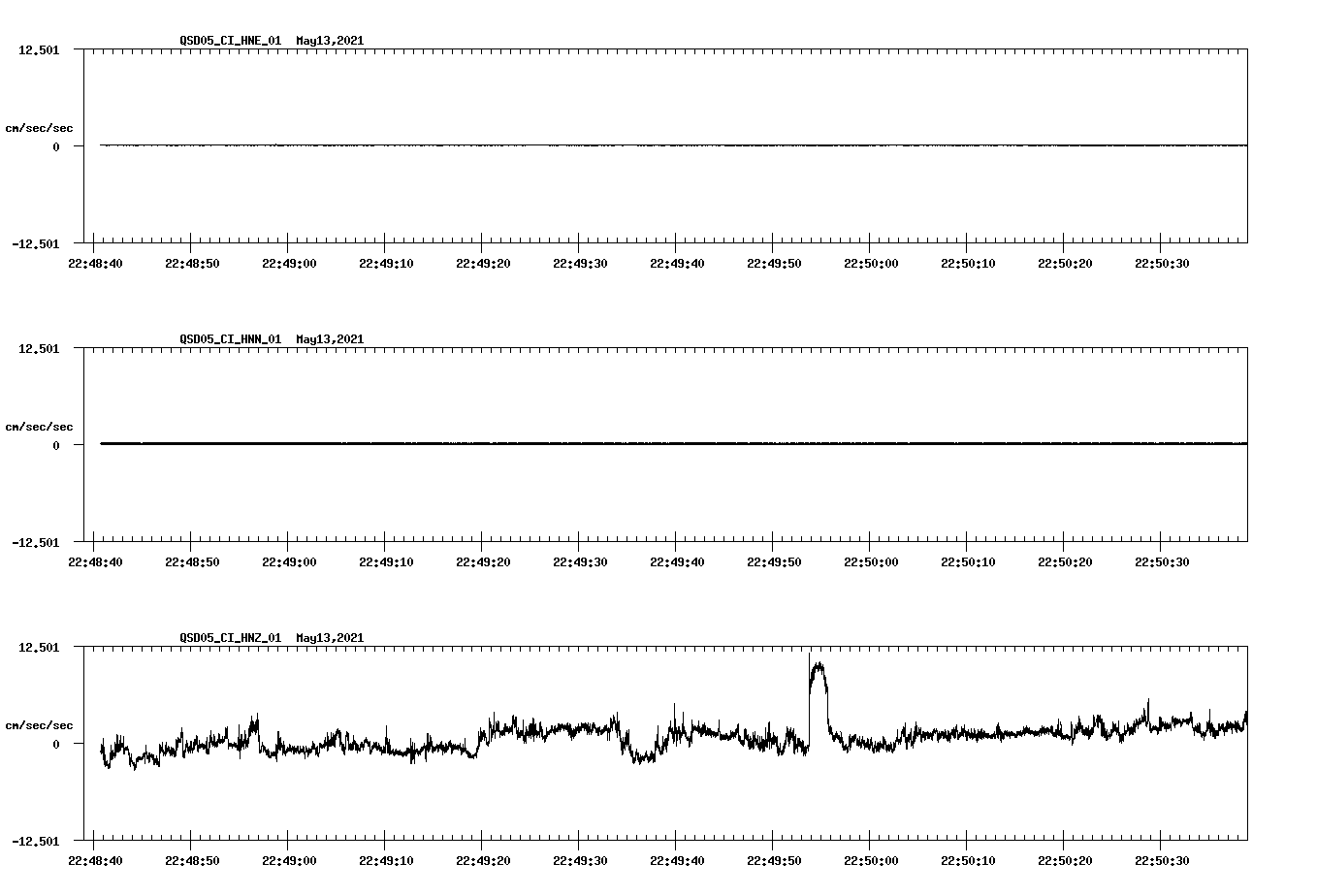 QSD05_CI_HNE_01 May13,2021

12.501

cm/sec/sec

0

-12.501

22:48:40 22:48:50 22:49:00 22:49:10 22:49:20 22:49:30 22:49:40 22:49:50 22:50:00 22:50:10 22:50:20 22:50:30

QSD05_CI_HNN_01 May13,2021

12.501

cm/sec/sec

0

-12.501

22:48:40 22:48:50 22:49:00 22:49:10 22:49:20 22:49:30 22:49:40 22:49:50 22:50:00 22:50:10 22:50:20 22:50:30

QSD05_CI_HNZ_01 May13,2021

12.501

cm/sec/sec

0

-12.501

22:48:40 22:48:50 22:49:00 22:49:10 22:49:20 22:49:30 22:49:40 22:49:50 22:50:00 22:50:10 22:50:20 22:50:30